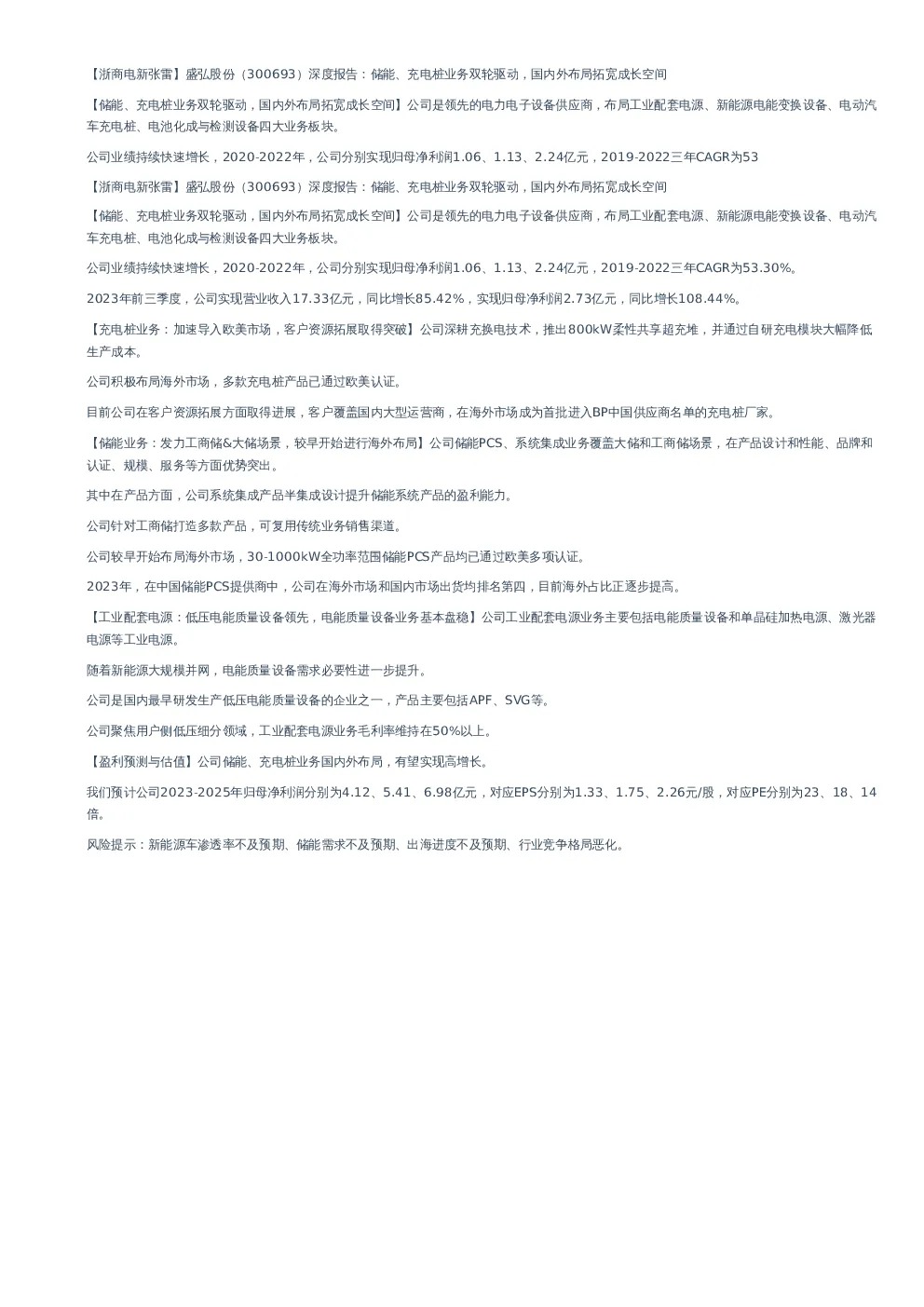 【浙商电新张雷】盛弘股份（300693）深度报告：储能、充电桩业务双轮驱动，国内外布局拓宽成长空间

【储能、充电桩业务双轮驱动，国内外布局拓宽成长空间】公司是领先的电力电子设备供应商，布局工业配套电源、新能源电能变换设备、电动汽车充电桩、电池化成与检测设备四大业务板块。

公司业绩持续快速增长，2020-2022年，公司分别实现归母净利润1.06、1.13、2.24亿元，2019-2022三年CAGR为53

【浙商电新张雷】盛弘股份（300693）深度报告：储能、充电桩业务双轮驱动，国内外布局拓宽成长空间

【储能、充电桩业务双轮驱动，国内外布局拓宽成长空间】公司是领先的电力电子设备供应商，布局工业配套电源、新能源电能变换设备、电动汽车充电桩、电池化成与检测设备四大业务板块。

公司业绩持续快速增长，2020-2022年，公司分别实现归母净利润1.06、1.13、2.24亿元，2019-2022三年CAGR为53.30%。

2023年前三季度，公司实现营业收入17.33亿元，同比增长85.42%，实现归母净利润2.73亿元，同比增长108.44%。

【充电桩业务：加速导入欧美市场，客户资源拓展取得突破】公司深耕充换电技术，推出800kW柔性共享超充堆，并通过自研充电模块大幅降低生产成本。

公司积极布局海外市场，多款充电桩产品已通过欧美认证。

目前公司在客户资源拓展方面取得进展，客户覆盖国内大型运营商，在海外市场成为首批进入BP中国供应商名单的充电桩厂家。

【储能业务：发力工商储&大储场景，较早开始进行海外布局】公司储能PCS、系统集成业务覆盖大储和工商储场景，在产品设计和性能、品牌和认证、规模、服务等方面优势突出。

其中在产品方面，公司系统集成产品半集成设计提升储能系统产品的盈利能力。

公司针对工商储打造多款产品，可复用传统业务销售渠道。

公司较早开始布局海外市场，30-1000kW全功率范围储能PCS产品均已通过欧美多项认证。

2023年，在中国储能PCS提供商中，公司在海外市场和国内市场出货均排名第四，目前海外占比正逐步提高。

【工业配套电源：低压电能质量设备领先，电能质量设备业务基本盘稳】公司工业配套电源业务主要包括电能质量设备和单晶硅加热电源、激光器电源等工业电源。

随着新能源大规模并网，电能质量设备需求必要性进一步提升。

公司是国内最早研发生产低压电能质量设备的企业之一，产品主要包括APF、SVG等。

公司聚焦用户侧低压细分领域，工业配套电源业务毛利率维持在50%以上。

【盈利预测与估值】公司储能、充电桩业务国内外布局，有望实现高增长。

我们预计公司2023-2025年归母净利润分别为4.12、5.41、6.98亿元，对应EPS分别为1.33、1.75、2.26元/股，对应PE分别为23、18、14倍。

风险提示：新能源车渗透率不及预期、储能需求不及预期、出海进度不及预期、行业竞争格局恶化。